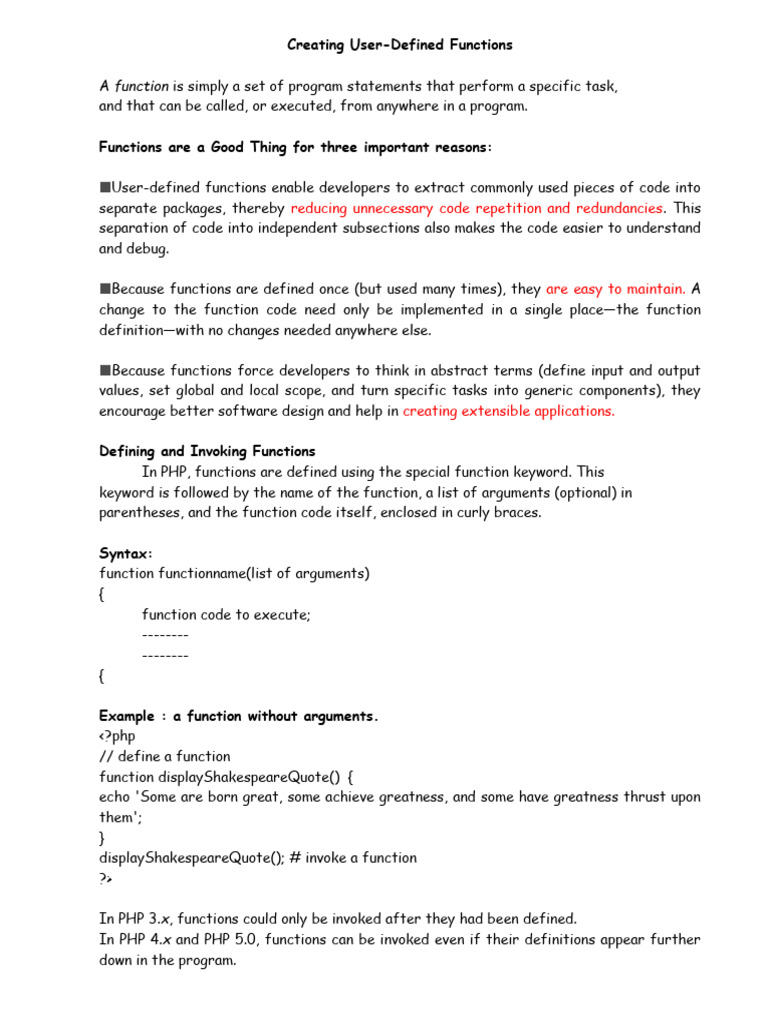 Creating User-Defined Functions

A function is simply a set of program statements that perform a specific task, and that can be called, or executed, from anywhere in a program.

Functions are a Good Thing for three important reasons:

■User-defined functions enable developers to extract commonly used pieces of code into separate packages, thereby reducing unnecessary code repetition and redundancies. This separation of code into independent subsections also makes the code easier to understand and debug.

■Because functions are defined once (but used many times), they are easy to maintain. A change to the function code need only be implemented in a single place—the function definition—with no changes needed anywhere else.

■Because functions force developers to think in abstract terms (define input and output values, set global and local scope, and turn specific tasks into generic components), they encourage better software design and help in creating extensible applications.

Defining and Invoking Functions
In PHP, functions are defined using the special function keyword. This keyword is followed by the name of the function, a list of arguments (optional) in parentheses, and the function code itself, enclosed in curly braces.

Syntax:
function functionname(list of arguments)
{
function code to execute;
--------
--------
{

Example : a function without arguments.
<?php
// define a function
function displayShakespeareQuote() {
echo 'Some are born great, some achieve greatness, and some have greatness thrust upon them';
}
displayShakespeareQuote(); # invoke a function
?>

In PHP 3.x, functions could only be invoked after they had been defined.
In PHP 4.x and PHP 5.0, functions can be invoked even if their definitions appear further down in the program.